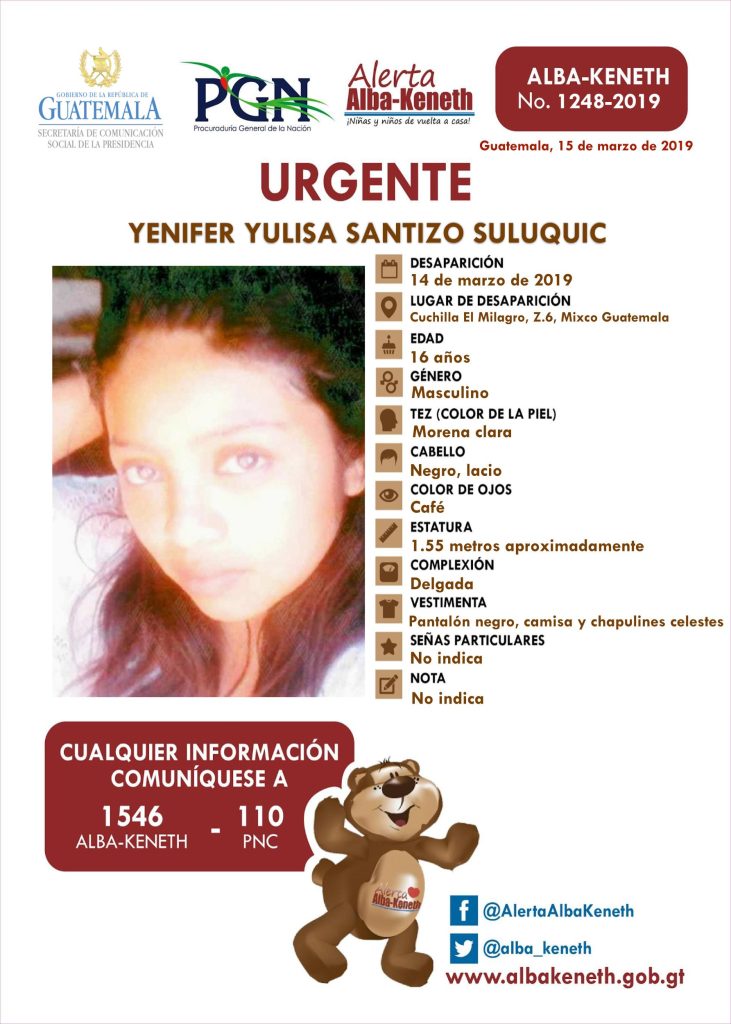 GOBIERNO DE LA REPÚBLICA DE
GUATEMALA
SECRETARÍA DE COMUNICACIÓN SOCIAL DE LA PRESIDENCIA

PGN
Procuraduría General de la Nación

Alerta
Alba-Keneth
¡Niñas y niños de vuelta a casa!

ALBA-KENETH
No. 1248-2019

Guatemala, 15 de marzo de 2019

URGENTE

YENIFER YULISA SANTIZO SULUQUIC

DESAPARICIÓN
14 de marzo de 2019

LUGAR DE DESAPARICIÓN
Cuchilla El Milagro, Z.6, Mixco Guatemala

EDAD
16 años

GÉNERO
Masculino

TEZ (COLOR DE LA PIEL)
Morena clara

CABELLO
Negro, lacio

COLOR DE OJOS
Café

ESTATURA
1.55 metros aproximadamente

COMPLEXIÓN
Delgada

VESTIMENTA
Pantalón negro, camisa y chapulines celestes

SEÑAS PARTICULARES
No indica

NOTA
No indica

CUALQUIER INFORMACIÓN COMUNÍQUESE A

1546
ALBA-KENETH
-
110
PNC

Alerta Alba-Keneth

@AlertaAlbaKeneth

@alba_keneth

www.albakeneth.gob.gt